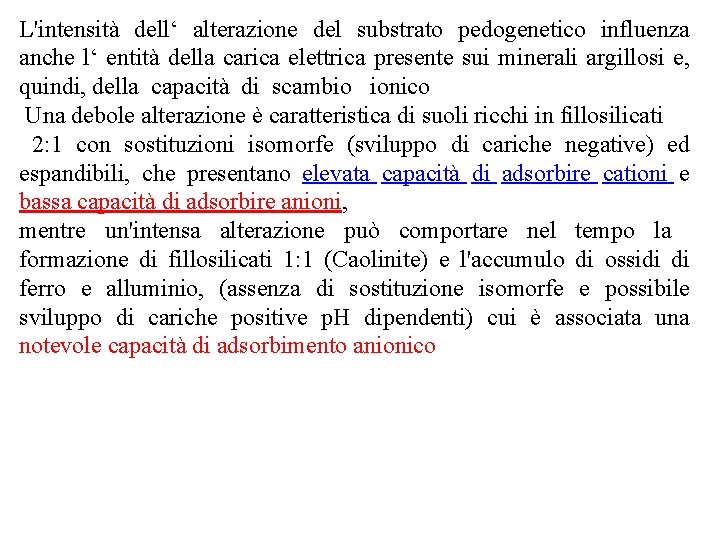 L'intensità dell‘ alterazione del substrato pedogenetico influenza anche l‘ entità della carica elettrica presente sui minerali argillosi e, quindi, della capacità di scambio ionico

Una debole alterazione è caratteristica di suoli ricchi in fillosilicati 2:1 con sostituzioni isomorfe (sviluppo di cariche negative) ed espandibili, che presentano elevata capacità di adsorbire cationi e bassa capacità di adsorbire anioni,

mentre un'intensa alterazione può comportare nel tempo la formazione di fillosilicati 1:1 (Caolinite) e l'accumulo di ossidi di ferro e alluminio, (assenza di sostituzione isomorfe e possibile sviluppo di cariche positive pH dipendenti) cui è associata una notevole capacità di adsorbimento anionico